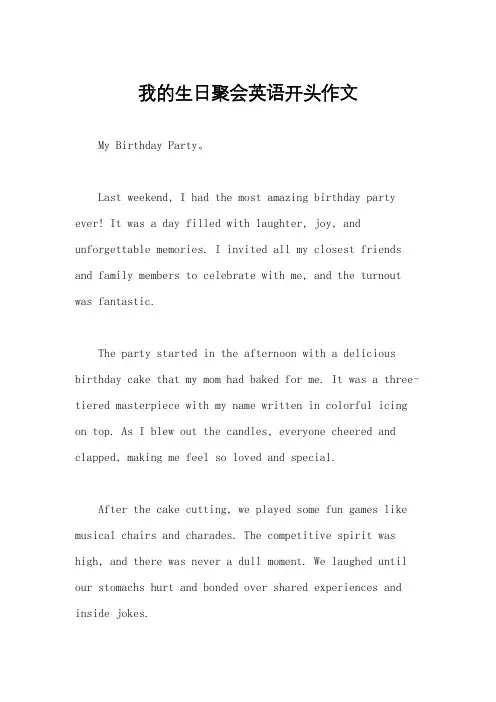 我的生日聚会英语开头作文

My Birthday Party。

Last weekend, I had the most amazing birthday party ever! It was a day filled with laughter, joy, and unforgettable memories. I invited all my closest friends and family members to celebrate with me, and the turnout was fantastic.

The party started in the afternoon with a delicious birthday cake that my mom had baked for me. It was a three-tiered masterpiece with my name written in colorful icing on top. As I blew out the candles, everyone cheered and clapped, making me feel so loved and special.

After the cake cutting, we played some fun games like musical chairs and charades. The competitive spirit was high, and there was never a dull moment. We laughed until our stomachs hurt and bonded over shared experiences and inside jokes.